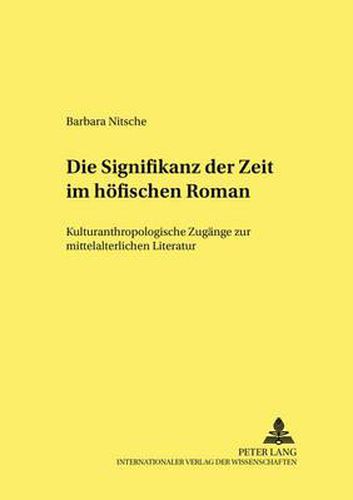 Barbara Nitsche

Die Signifikanz der Zeit im höfischen Roman

Kulturanthropologische Zugänge zur mittelalterlichen Literatur

PETER LANG
INTERNATIONALER VERLAG DER WISSENSCHAFTEN